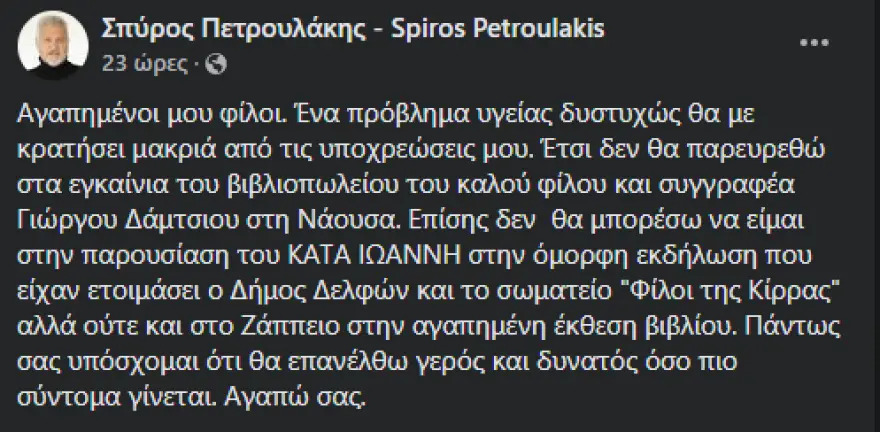 Σπύρος Πετρουλάκης - Spiros Petroulakis
23 ώρες ·

Αγαπημένοι μου φίλοι. Ένα πρόβλημα υγείας δυστυχώς θα με κρατήσει μακριά από τις υποχρεώσεις μου. Έτσι δεν θα παρευρεθώ στα εγκαίνια του βιβλιοπωλείου του καλού φίλου και συγγραφέα Γιώργου Δάμτσιου στη Νάουσα. Επίσης δεν θα μπορέσω να είμαι στην παρουσίαση του ΚΑΤΑ ΙΩΑΝΝΗ στην όμορφη εκδήλωση που είχαν ετοιμάσει ο Δήμος Δελφών και το σωματείο "Φίλοι της Κίρρας" αλλά ούτε και στο Ζάππειο στην αγαπημένη έκθεση βιβλίου. Πάντως σας υπόσχομαι ότι θα επανέλθω γερός και δυνατός όσο πιο σύντομα γίνεται. Αγαπώ σας.